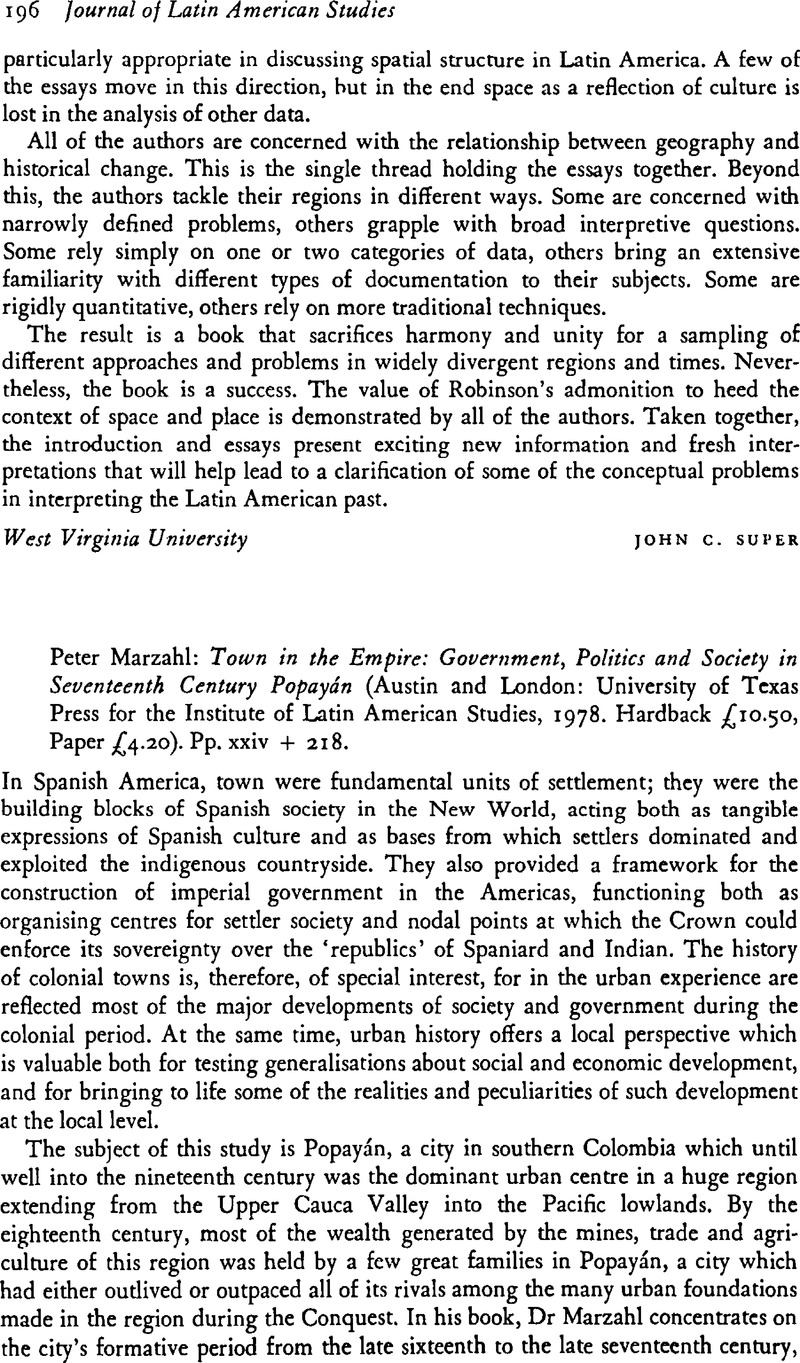 196 Journal of Latin American Studies

particularly appropriate in discussing spatial structure in Latin America. A few of the essays move in this direction, but in the end space as a reflection of culture is lost in the analysis of other data.

All of the authors are concerned with the relationship between geography and historical change. This is the single thread holding the essays together. Beyond this, the authors tackle their regions in different ways. Some are concerned with narrowly defined problems, others grapple with broad interpretive questions. Some rely simply on one or two categories of data, others bring an extensive familiarity with different types of documentation to their subjects. Some are rigidly quantitative, others rely on more traditional techniques.

The result is a book that sacrifices harmony and unity for a sampling of different approaches and problems in widely divergent regions and times. Nevertheless, the book is a success. The value of Robinson's admonition to heed the context of space and place is demonstrated by all of the authors. Taken together, the introduction and essays present exciting new information and fresh interpretations that will help lead to a clarification of some of the conceptual problems in interpreting the Latin American past.

West Virginia University JOHN C. SUPER

Peter Marzahl: Town in the Empire: Government, Politics and Society in Seventeenth Century Popayán (Austin and London: University of Texas Press for the Institute of Latin American Studies, 1978. Hardback £10.50, Paper £4.20). Pp. xxiv + 218.

In Spanish America, town were fundamental units of settlement; they were the building blocks of Spanish society in the New World, acting both as tangible expressions of Spanish culture and as bases from which settlers dominated and exploited the indigenous countryside. They also provided a framework for the construction of imperial government in the Americas, functioning both as organising centres for settler society and nodal points at which the Crown could enforce its sovereignty over the 'republics' of Spaniard and Indian. The history of colonial towns is, therefore, of special interest, for in the urban experience are reflected most of the major developments of society and government during the colonial period. At the same time, urban history offers a local perspective which is valuable both for testing generalisations about social and economic development, and for bringing to life some of the realities and peculiarities of such development at the local level.

The subject of this study is Popayán, a city in southern Colombia which until well into the nineteenth century was the dominant urban centre in a huge region extending from the Upper Cauca Valley into the Pacific lowlands. By the eighteenth century, most of the wealth generated by the mines, trade and agriculture of this region was held by a few great families in Popayán, a city which had either outlived or outpaced all of its rivals among the many urban foundations made in the region during the Conquest. In his book, Dr Marzahl concentrates on the city's formative period from the late sixteenth to the late seventeenth century,